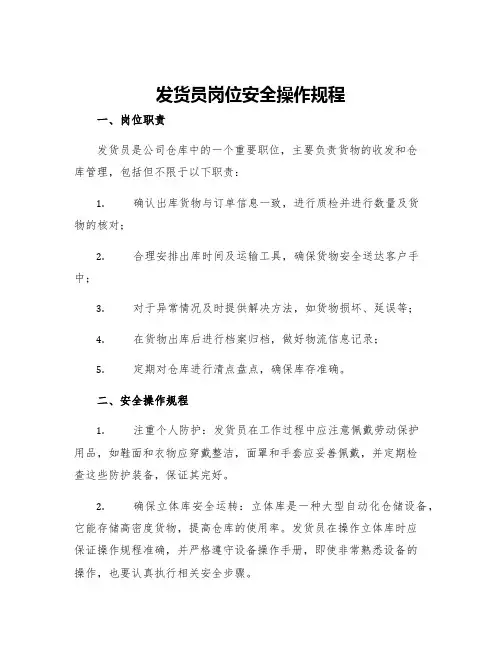 发货员岗位安全操作规程

一、岗位职责

发货员是公司仓库中的一个重要职位，主要负责货物的收发和仓库管理，包括但不限于以下职责：

1. 确认出库货物与订单信息一致，进行质检并进行数量及货物的核对；

2. 合理安排出库时间及运输工具，确保货物安全送达客户手中；

3. 对于异常情况及时提供解决方法，如货物损坏、延误等；

4. 在货物出库后进行档案归档，做好物流信息记录；

5. 定期对仓库进行清点盘点，确保库存准确。

二、安全操作规程

1. 注重个人防护：发货员在工作过程中应注意佩戴劳动保护用品，如鞋面和衣物应穿戴整洁，面罩和手套应妥善佩戴，并定期检查这些防护装备，保证其完好。

2. 确保立体库安全运转：立体库是一种大型自动化仓储设备，它能存储高密度货物，提高仓库的使用率。发货员在操作立体库时应保证操作规程准确，并严格遵守设备操作手册，即使非常熟悉设备的操作，也要认真执行相关安全步骤。